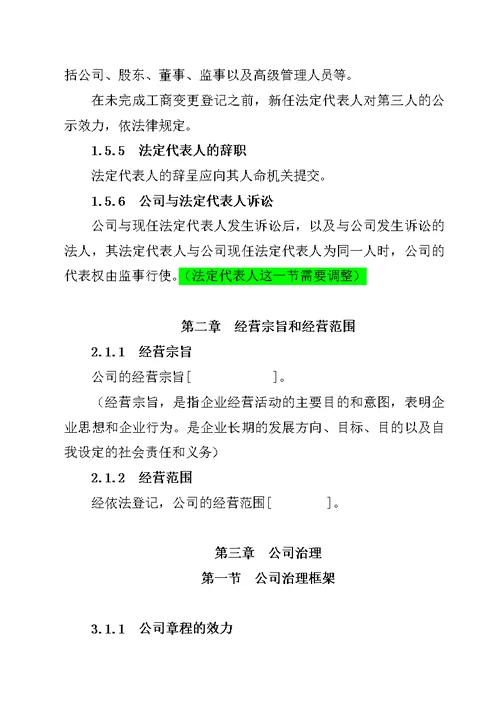 括公司、股东、董事、监事以及高级管理人员等。

在未完成工商变更登记之前，新任法定代表人对第三人的公示效力，依法律规定。

1.5.5　法定代表人的辞职

法定代表人的辞呈应向其人命机关提交。

1.5.6　公司与法定代表人诉讼

公司与现任法定代表人发生诉讼后，以及与公司发生诉讼的法人，其法定代表人与公司现任法定代表人为同一人时，公司的代表权由监事行使。（法定代表人这一节需要调整）

第二章　经营宗旨和经营范围

2.1.1　经营宗旨

公司的经营宗旨［　　　　］。

（经营宗旨，是指企业经营活动的主要目的和意图，表明企业思想和企业行为。是企业长期的发展方向、目标、目的以及自我设定的社会责任和义务）

2.1.2　经营范围

经依法登记，公司的经营范围［　　　　］。

第三章　公司治理

第一节　公司治理框架

3.1.1　公司章程的效力